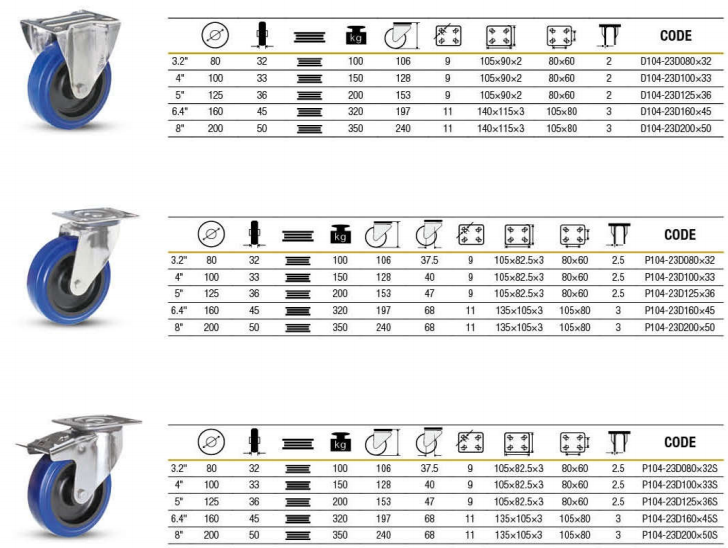 |  |  |  |  | kg |  |  |  |  |  | CODE |
|---|---|---|---|---|---|---|---|---|---|---|
| 3.2" | 80 | 32 |  | 100 | 106 | 9 | 105×90×2 | 80×60 | 2 | D104-23D080×32 |
| 4" | 100 | 33 |  | 150 | 128 | 9 | 105×90×2 | 80×60 | 2 | D104-23D100×33 |
| 5" | 125 | 36 |  | 200 | 153 | 9 | 105×90×2 | 80×60 | 2 | D104-23D125×36 |
| 6.4" | 160 | 45 |  | 320 | 197 | 11 | 140×115×3 | 105×80 | 3 | D104-23D160×45 |
| 8" | 200 | 50 |  | 350 | 240 | 11 | 140×115×3 | 105×80 | 3 | D104-23D200×50 |

|  |  |  |  | kg |  |  |  |  |  |  | CODE |
|---|---|---|---|---|---|---|---|---|---|---|---|
| 3.2" | 80 | 32 |  | 100 | 106 | 37.5 | 9 | 105×82.5×3 | 80×60 | 2.5 | P104-23D080×32 |
| 4" | 100 | 33 |  | 150 | 128 | 40 | 9 | 105×82.5×3 | 80×60 | 2.5 | P104-23D100×33 |
| 5" | 125 | 36 |  | 200 | 153 | 47 | 9 | 105×82.5×3 | 80×60 | 2.5 | P104-23D125×36 |
| 6.4" | 160 | 45 |  | 320 | 197 | 68 | 11 | 135×105×3 | 105×80 | 3 | P104-23D160×45 |
| 8" | 200 | 50 |  | 350 | 240 | 68 | 11 | 135×105×3 | 105×80 | 3 | P104-23D200×50 |

|  |  |  |  | kg |  |  |  |  |  |  | CODE |
|---|---|---|---|---|---|---|---|---|---|---|---|
| 3.2" | 80 | 32 |  | 100 | 106 | 37.5 | 9 | 105×82.5×3 | 80×60 | 2.5 | P104-23D080×32S |
| 4" | 100 | 33 |  | 150 | 128 | 40 | 9 | 105×82.5×3 | 80×60 | 2.5 | P104-23D100×33S |
| 5" | 125 | 36 |  | 200 | 153 | 47 | 9 | 105×82.5×3 | 80×60 | 2.5 | P104-23D125×36S |
| 6.4" | 160 | 45 |  | 320 | 197 | 68 | 11 | 135×105×3 | 105×80 | 3 | P104-23D160×45S |
| 8" | 200 | 50 |  | 350 | 240 | 68 | 11 | 135×105×3 | 105×80 | 3 | P104-23D200×50S |